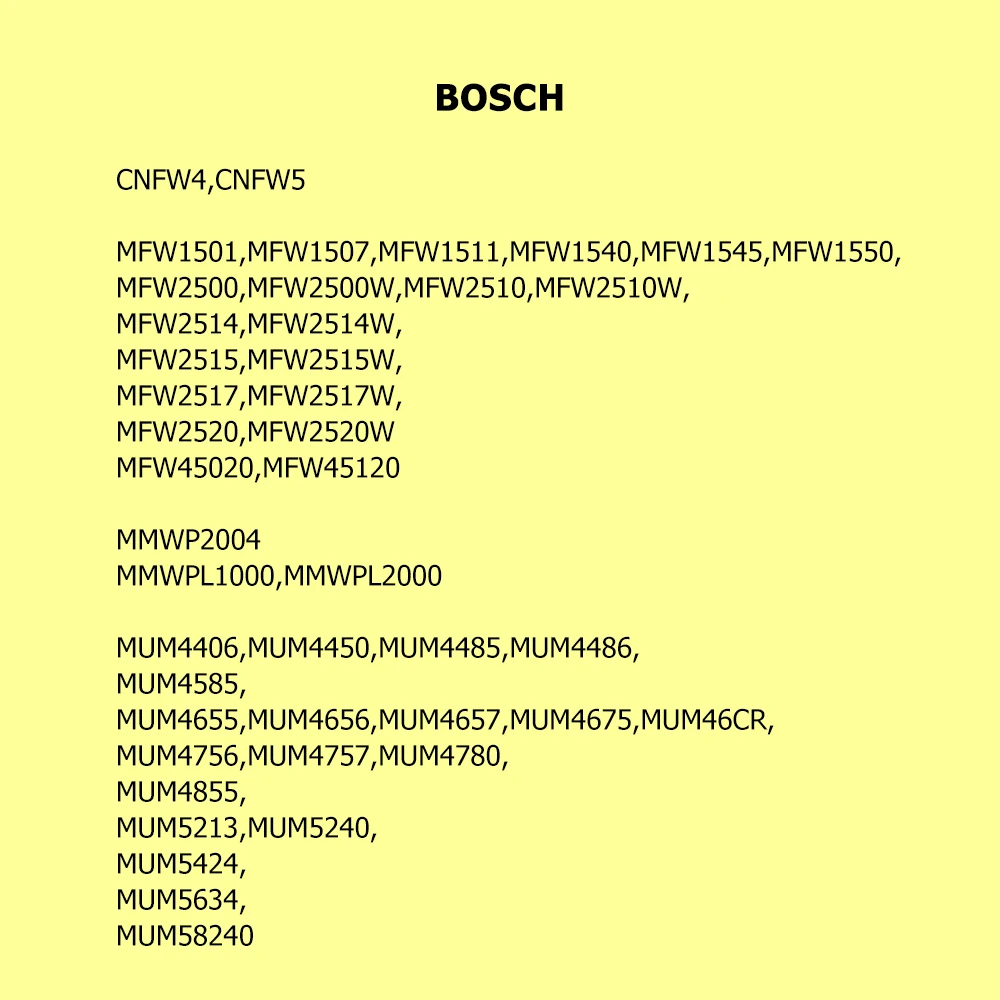 BOSCH

CNFW4,CNFW5

MFW1501,MFW1507,MFW1511,MFW1540,MFW1545,MFW1550,
MFW2500,MFW2500W,MFW2510,MFW2510W,
MFW2514,MFW2514W,
MFW2515,MFW2515W,
MFW2517,MFW2517W,
MFW2520,MFW2520W
MFW45020,MFW45120

MMWP2004
MMWPL1000,MMWPL2000

MUM4406,MUM4450,MUM4485,MUM4486,
MUM4585,
MUM4655,MUM4656,MUM4657,MUM4675,MUM46CR,
MUM4756,MUM4757,MUM4780,
MUM4855,
MUM5213,MUM5240,
MUM5424,
MUM5634,
MUM58240